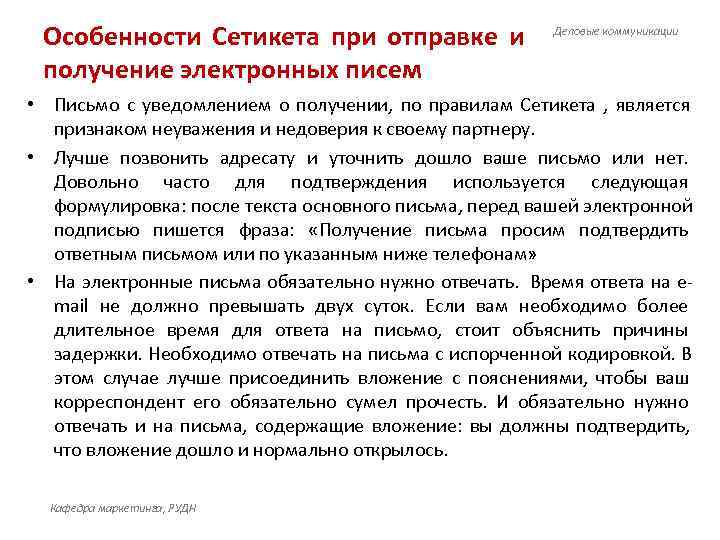 Особенности Сетикета при отправке и получение электронных писем

Деловые коммуникации

• Письмо с уведомлением о получении, по правилам Сетикета , является признаком неуважения и недоверия к своему партнеру.

• Лучше позвонить адресату и уточнить дошло ваше письмо или нет. Довольно часто для подтверждения используется следующая формулировка: после текста основного письма, перед вашей электронной подписью пишется фраза: «Получение письма просим подтвердить ответным письмом или по указанным ниже телефонам»

• На электронные письма обязательно нужно отвечать. Время ответа на e-mail не должно превышать двух суток. Если вам необходимо более длительное время для ответа на письмо, стоит объяснить причины задержки. Необходимо отвечать на письма с испорченной кодировкой. В этом случае лучше присоединить вложение с пояснениями, чтобы ваш корреспондент его обязательно сумел прочесть. И обязательно нужно отвечать и на письма, содержащие вложение: вы должны подтвердить, что вложение дошло и нормально открылось.

Кафедра маркетинга, РУДН